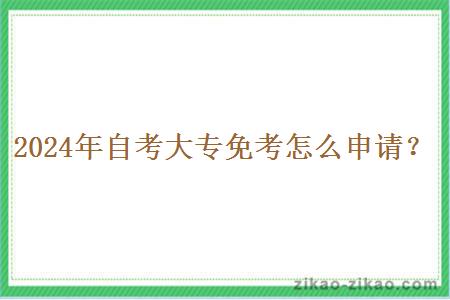 2024年自考大专免考怎么申请？

zikao-zikao.com